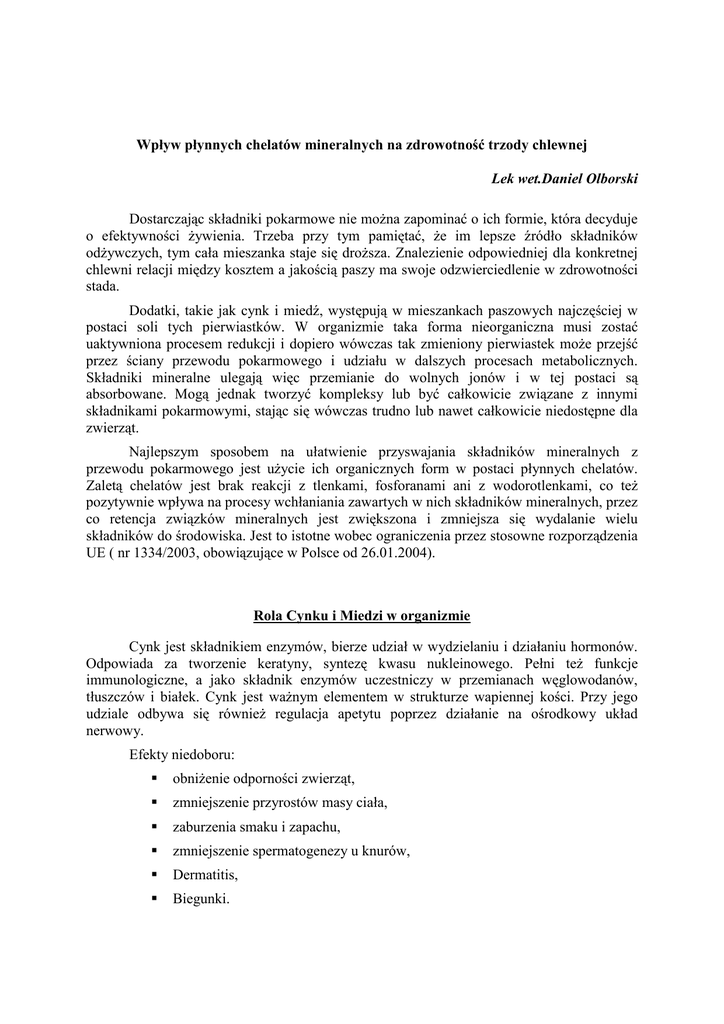 Wpływ płynnych chelatów mineralnych na zdrowotność trzody chlewnej

Lek wet.Daniel Olborski

Dostarczając składniki pokarmowe nie można zapominać o ich formie, która decyduje o efektywności żywienia. Trzeba przy tym pamiętać, że im lepsze źródło składników odżywczych, tym cała mieszanka staje się droższa. Znalezienie odpowiedniej dla konkretnej chlewni relacji między kosztem a jakością paszy ma swoje odzwierciedlenie w zdrowotności stada.

Dodatki, takie jak cynk i miedź, występują w mieszankach paszowych najczęściej w postaci soli tych pierwiastków. W organizmie taka forma nieorganiczna musi zostać uaktywniona procesem redukcji i dopiero wówczas tak zmieniony pierwiastek może przejść przez ściany przewodu pokarmowego i udziału w dalszych procesach metabolicznych. Składniki mineralne ulegają więc przemianie do wolnych jonów i w tej postaci są absorbowane. Mogą jednak tworzyć kompleksy lub być całkowicie związane z innymi składnikami pokarmowymi, stając się wówczas trudno lub nawet całkowicie niedostępne dla zwierząt.

Najlepszym sposobem na ułatwienie przyswajania składników mineralnych z przewodu pokarmowego jest użycie ich organicznych form w postaci płynnych chelatów. Zaletą chelatów jest brak reakcji z tlenkami, fosforanami ani z wodorotlenkami, co też pozytywnie wpływa na procesy wchłaniania zawartych w nich składników mineralnych, przez co retencja związków mineralnych jest zwiększona i zmniejsza się wydalanie wielu składników do środowiska. Jest to istotne wobec ograniczenia przez stosowne rozporządzenia UE ( nr 1334/2003, obowiązujące w Polsce od 26.01.2004).

Rola Cynku i Miedzi w organizmie

Cynk jest składnikiem enzymów, bierze udział w wydzielaniu i działaniu hormonów. Odpowiada za tworzenie keratyny, syntezę kwasu nukleinowego. Pełni też funkcje immunologiczne, a jako składnik enzymów uczestniczy w przemianach węglowodanów, tłuszczów i białek. Cynk jest ważnym elementem w strukturze wapiennej kości. Przy jego udziale odbywa się również regulacja apetytu poprzez działanie na ośrodkowy układ nerwowy.

Efekty niedoboru:

▪ obniżenie odporności zwierząt,
▪ zmniejszenie przyrostów masy ciała,
▪ zaburzenia smaku i zapachu,
▪ zmniejszenie spermatogenezy u knurów,
▪ Dermatitis,
▪ Biegunki.